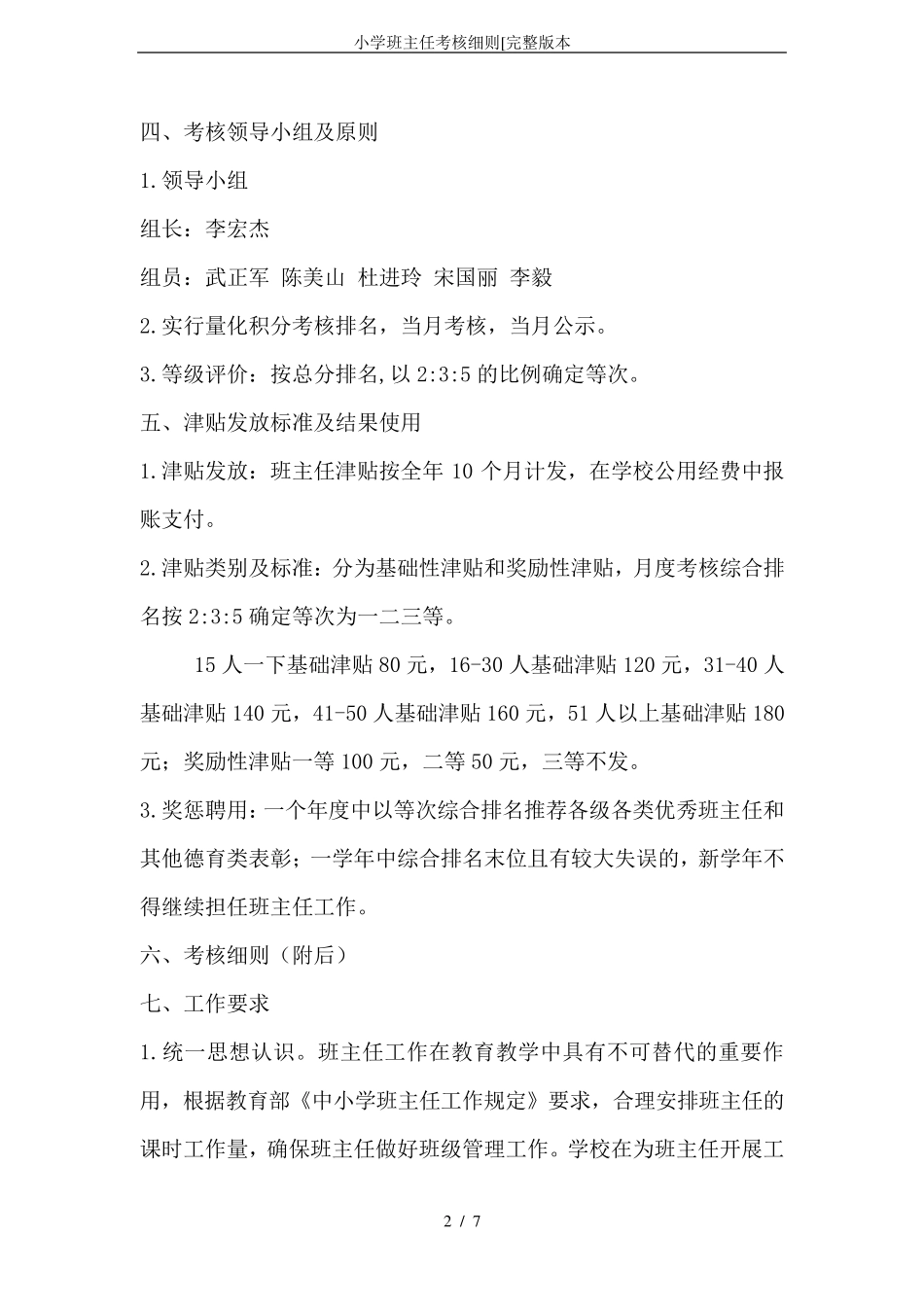 小学班主任考核细则[完整版本

四、考核领导小组及原则

1.领导小组

组长：李宏杰

组员：武正军 陈美山 杜进玲 宋国丽 李毅

2.实行量化积分考核排名，当月考核，当月公示。

3.等级评价：按总分排名，以 2:3:5 的比例确定等次。

五、津贴发放标准及结果使用

1.津贴发放：班主任津贴按全年 10 个月计发，在学校公用经费中报账支付。

2.津贴类别及标准：分为基础性津贴和奖励性津贴，月度考核综合排名按 2:3:5 确定等次为一二三等。

15 人一下基础津贴 80 元，16-30 人基础津贴 120 元，31-40 人基础津贴 140 元，41-50 人基础津贴 160 元，51 人以上基础津贴 180 元；奖励性津贴一等 100 元，二等 50 元，三等不发。

3.奖惩聘用：一个年度中以等次综合排名推荐各级各类优秀班主任和其他德育类表彰；一学年中综合排名末位且有较大失误的，新学年不得继续担任班主任工作。

六、考核细则（附后）

七、工作要求

1.统一思想认识。班主任工作在教育教学中具有不可替代的重要作用，根据教育部《中小学班主任工作规定》要求，合理安排班主任的课时工作量，确保班主任做好班级管理工作。学校在为班主任开展工

2 / 7